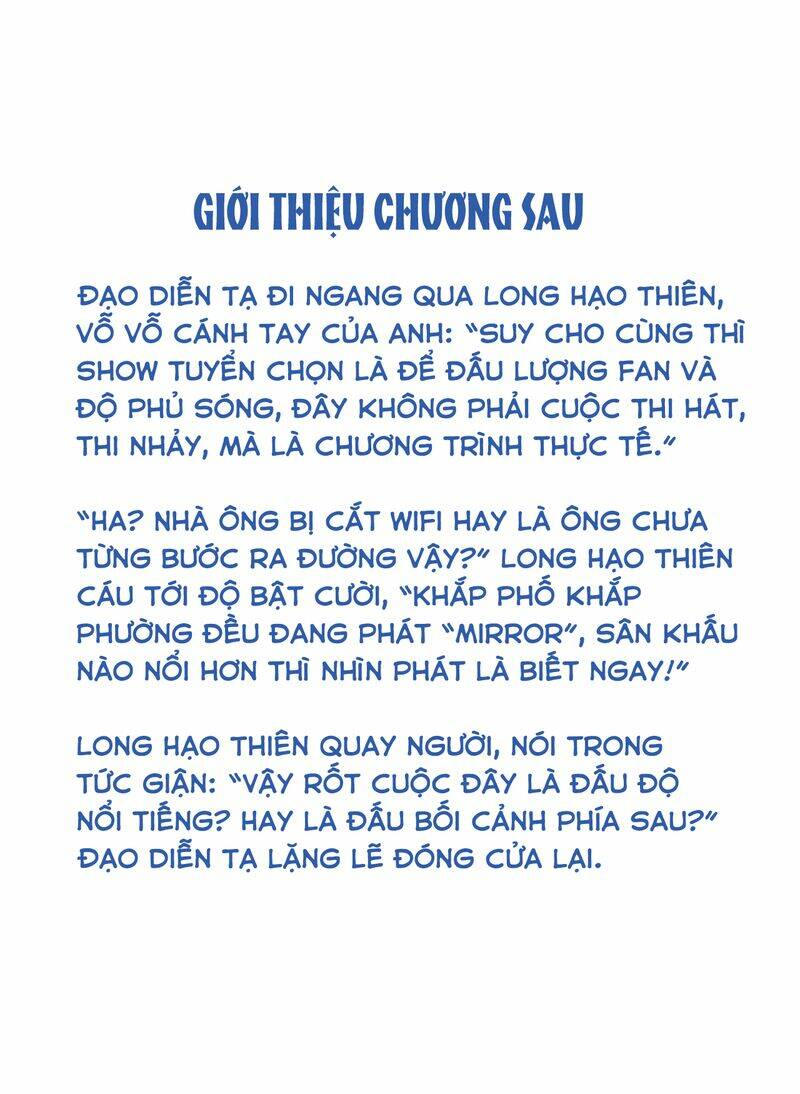 GIỚI THIỆU CHƯƠNG SAU

ĐẠO DIỄN TẠ ĐI NGANG QUA LONG HẠO THIÊN, VỖ VỖ CÁNH TAY CỦA ANH: "SUY CHO CÙNG THÌ SHOW TUYỂN CHỌN LÀ ĐỂ ĐẤU LƯỢNG FAN VÀ ĐỘ PHỦ SÓNG, ĐÂY KHÔNG PHẢI CUỘC THI HÁT, THI NHẢY, MÀ LÀ CHƯƠNG TRÌNH THỰC TẾ."

"HA? NHÀ ÔNG BỊ CẮT WIFI HAY LÀ ÔNG CHƯA TỪNG BƯỚC RA ĐƯỜNG VẬY?" LONG HẠO THIÊN CÁU TỚI ĐỘ BẬT CƯỜI, "KHẮP PHỐ KHẮP PHƯỜNG ĐỀU ĐANG PHÁT "MIRROR", SÂN KHẤU NÀO NỔI HƠN THÌ NHÌN PHÁT LÀ BIẾT NGAY!"

LONG HẠO THIÊN QUAY NGƯỜI, NÓI TRONG TỨC GIẬN: "VẬY RỐT CUỘC ĐÂY LÀ ĐẤU ĐỘ NỔI TIẾNG? HAY LÀ ĐẤU BỐI CẢNH PHÍA SAU?" ĐẠO DIỄN TẠ LẶNG LẼ ĐÓNG CỬA LẠI.